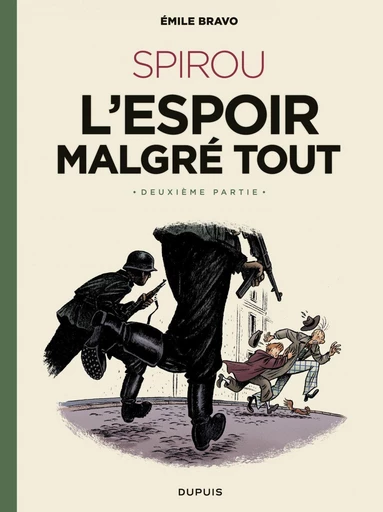 ÉMILE BRAVO

SPIROU

L'ESPOIR MALGRÉ TOUT

• DEUXIÈME PARTIE •

DUPUIS